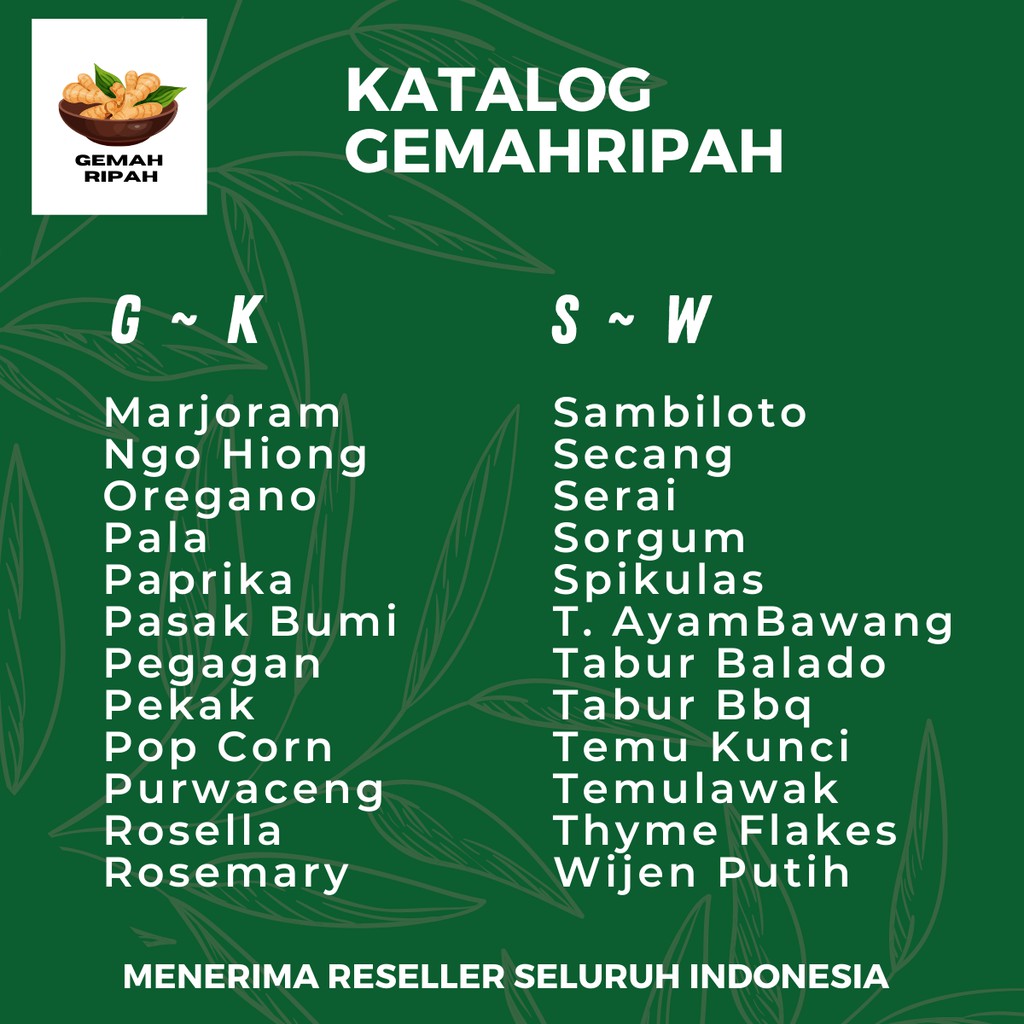 GEMAH
RIPAH

KATALOG
GEMAHRIPAH

G ~ K

Marjoram
Ngo Hiong
Oregano
Pala
Paprika
Pasak Bumi
Pegagan
Pekak
Pop Corn
Purwaceng
Rosella
Rosemary

S ~ W

Sambiloto
Secang
Serai
Sorgum
Spikulas
T. AyamBawang
Tabur Balado
Tabur Bbq
Temu Kunci
Temulawak
Thyme Flakes
Wijen Putih

MENERIMA RESELLER SELURUH INDONESIA